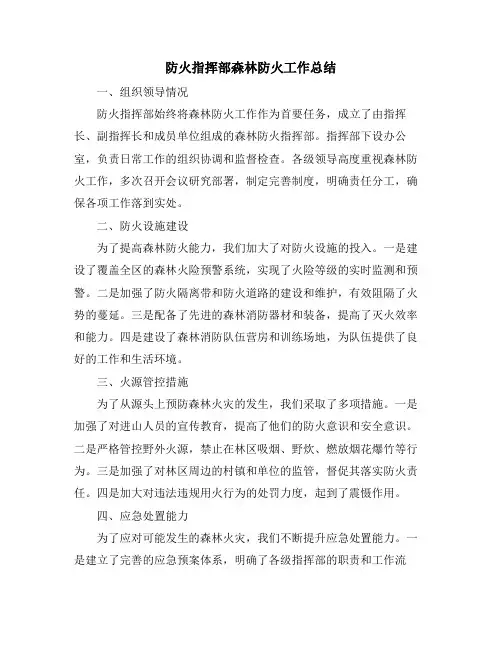 防火指挥部森林防火工作总结

一、组织领导情况

防火指挥部始终将森林防火工作作为首要任务，成立了由指挥长、副指挥长和成员单位组成的森林防火指挥部。指挥部下设办公室，负责日常工作的组织协调和监督检查。各级领导高度重视森林防火工作，多次召开会议研究部署，制定完善制度，明确责任分工，确保各项工作落到实处。

二、防火设施建设

为了提高森林防火能力，我们加大了对防火设施的投入。一是建设了覆盖全区的森林火险预警系统，实现了火险等级的实时监测和预警。二是加强了防火隔离带和防火道路的建设和维护，有效阻隔了火势的蔓延。三是配备了先进的森林消防器材和装备，提高了灭火效率和能力。四是建设了森林消防队伍营房和训练场地，为队伍提供了良好的工作和生活环境。

三、火源管控措施

为了从源头上预防森林火灾的发生，我们采取了多项措施。一是加强了对进山人员的宣传教育，提高了他们的防火意识和安全意识。二是严格管控野外火源，禁止在林区吸烟、野炊、燃放烟花爆竹等行为。三是加强了对林区周边的村镇和单位的监管，督促其落实防火责任。四是加大对违法违规用火行为的处罚力度，起到了震慑作用。

四、应急处置能力

为了应对可能发生的森林火灾，我们不断提升应急处置能力。一是建立了完善的应急预案体系，明确了各级指挥部的职责和工作流